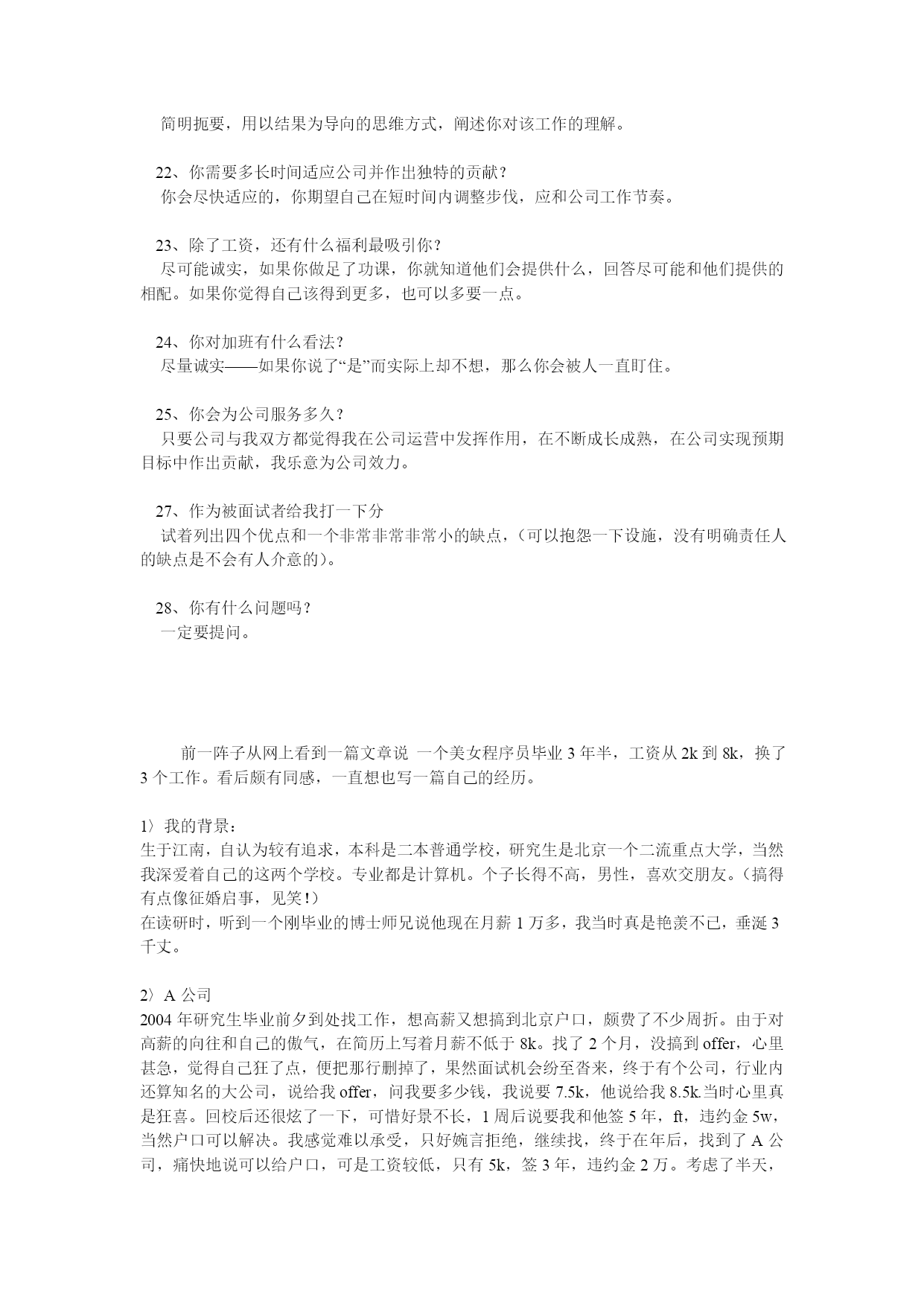 简明扼要，用以结果为导向的思维方式，阐述你对该工作的理解。

22、你需要多长时间适应公司并作出独特的贡献？
你会尽快适应的，你期望自己在短时间内调整步伐，应和公司工作节奏。

23、除了工资，还有什么福利最吸引你？
尽可能诚实，如果你做足了功课，你就知道他们会提供什么，回答尽可能和他们提供的相配。如果你觉得自己该得到更多，也可以多要一点。

24、你对加班有什么看法？
尽量诚实——如果你说了“是”而实际上却不想，那么你会被人一直盯住。

25、你会为公司服务多久？
只要公司与我双方都觉得我在公司运营中发挥作用，在不断成长成熟，在公司实现预期目标中作出贡献，我乐意为公司效力。

27、作为被面试者给我打一下分
试着列出四个优点和一个非常非常非常小的缺点，（可以抱怨一下设施，没有明确责任人的缺点是不会有人介意的）。

28、你有什么问题吗？
一定要提问。

前一阵子从网上看到一篇文章说 一个美女程序员毕业 3 年半，工资从 2k 到 8k，换了 3 个工作。看后颇有同感，一直想也写一篇自己的经历。

1〉我的背景：
生于江南，自认为较有追求，本科是二本普通学校，研究生是北京一个二流重点大学，当然我深爱着自己的这两个学校。专业都是计算机。个子长得不高，男性，喜欢交朋友。（搞得有点像征婚启事，见笑！）
在读研时，听到一个刚毕业的博士师兄说他现在月薪 1 万多，我当时真是艳羡不已，垂涎 3 千丈。

2〉A 公司
2004 年研究生毕业前夕到处找工作，想高薪又想搞到北京户口，颇费了不少周折。由于对高薪的向往和自己的傲气，在简历上写着月薪不低于 8k。找了 2 个月，没搞到 offer，心里甚急，觉得自己狂了点，便把那行删掉了，果然面试机会纷至沓来，终于有个公司，行业内还算知名的大公司，说给我 offer，问我要多少钱，我说要 7.5k，他说给我 8.5k.当时心里真是狂喜。回校后还很炫了一下，可惜好景不长，1 周后说要我和他签 5 年，ft，违约金 5w，当然户口可以解决。我感觉难以承受，只好婉言拒绝，继续找，终于在年后，找到了 A 公司，痛快地说可以给户口，可是工资较低，只有 5k，签 3 年，违约金 2 万。考虑了半天，